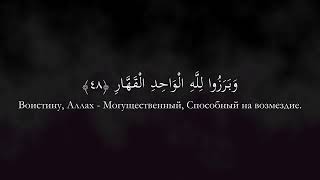 وَبَرَزُوا لِلَّهِ الْوَاحِدِ الْقَهَّارِ ﴿٤٨﴾
Воистину, Аллах - Могущественный, Способный на возмездие.